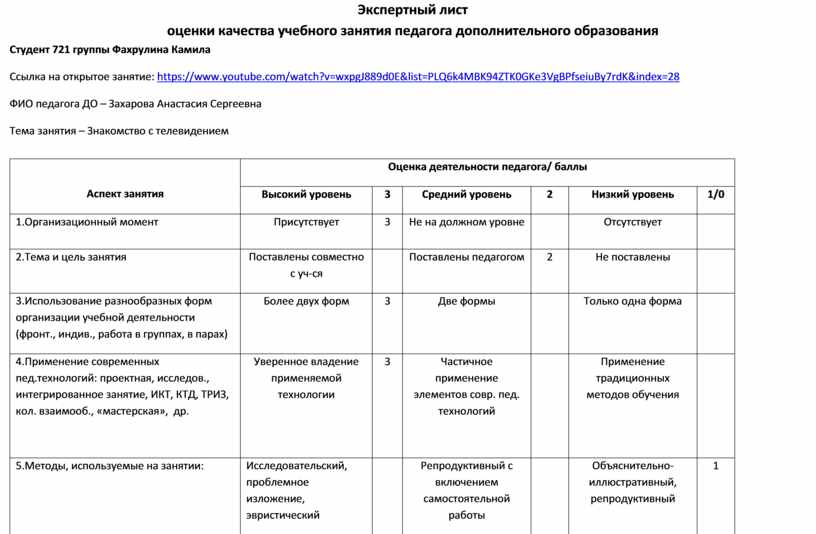 Экспертный лист
оценки качества учебного занятия педагога дополнительного образования

Студент 721 группы Фахрулина Камила

Ссылка на открытое занятие: https://www.youtube.com/watch?v=wxpgJ889d0E&list=PLQ6k4MBK94ZTK0GKe3VgBPfseiuBy7rdK&index=28

ФИО педагога ДО – Захарова Анастасия Сергеевна

Тема занятия – Знакомство с телевидением

| Аспект занятия | Оценка деятельности педагога/ баллы | | | | | |
|---|---|---|---|---|---|---|
| | Высокий уровень | 3 | Средний уровень | 2 | Низкий уровень | 1/0 |
| 1.Организационный момент | Присутствует | 3 | Не на должном уровне | | Отсутствует | |
| 2.Тема и цель занятия | Поставлены совместно с уч-ся | | Поставлены педагогом | 2 | Не поставлены | |
| 3.Использование разнообразных форм организации учебной деятельности (фронт., индив., работа в группах, в парах) | Более двух форм | 3 | Две формы | | Только одна форма | |
| 4.Применение современных пед.технологий: проектная, исследов., интегрированное занятие, ИКТ, КТД, ТРИЗ, кол. взаимооб., «мастерская», др. | Уверенное владение применяемой технологии | 3 | Частичное применение элементов совр. пед. технологий | | Применение традиционных методов обучения | |
| 5.Методы, используемые на занятии: | Исследовательский, проблемное изложение, эвристический | | Репродуктивный с включением самостоятельной работы | | Объяснительно-иллюстративный, репродуктивный | 1 |